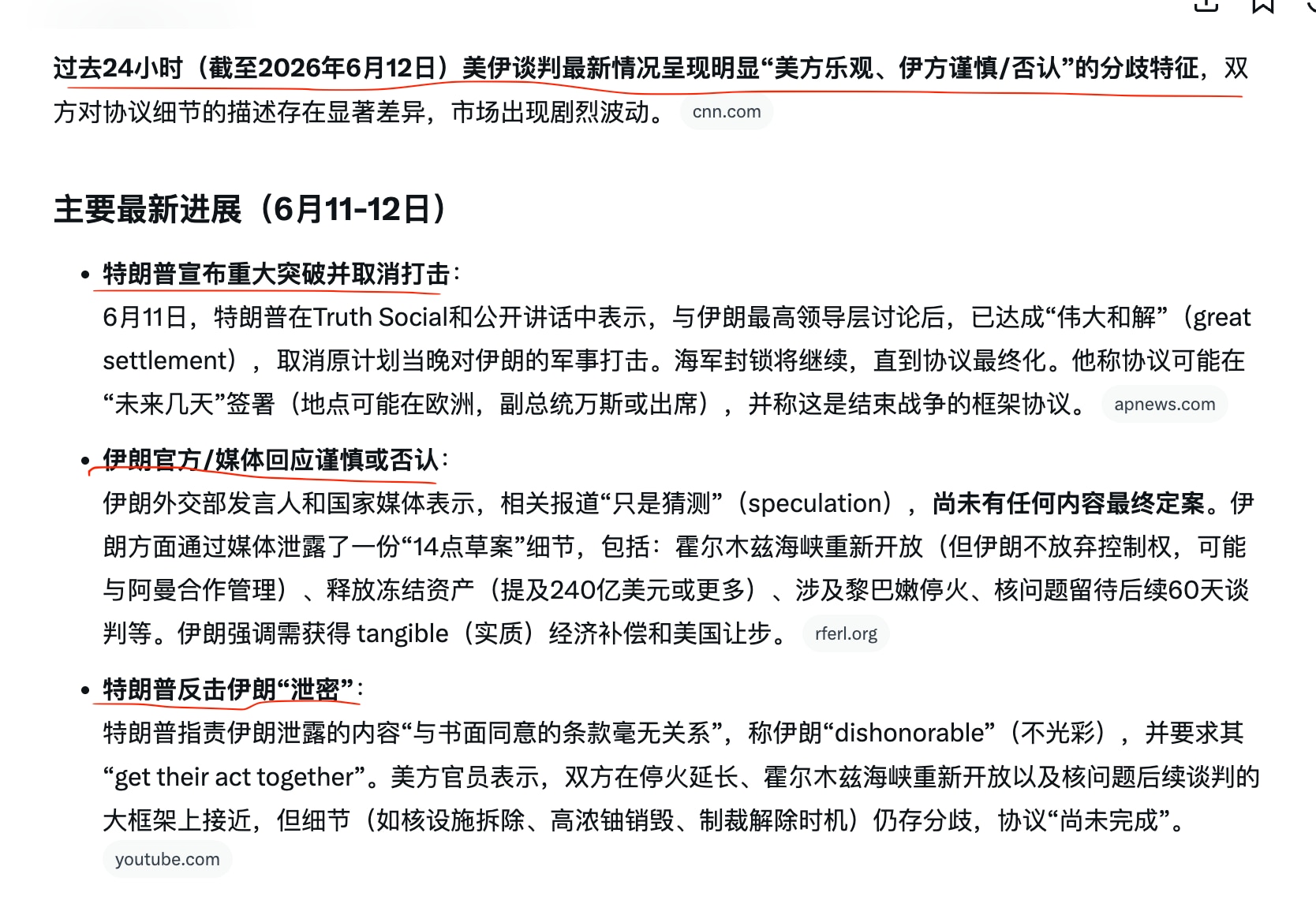 过去24小时（截至2026年6月12日）美伊谈判最新情况呈现明显“美方乐观、伊方谨慎/否认”的分歧特征，双方对协议细节的描述存在显著差异，市场出现剧烈波动。 cnn.com

主要最新进展（6月11-12日）

• 特朗普宣布重大突破并取消打击：
6月11日，特朗普在Truth Social和公开讲话中表示，与伊朗最高领导层讨论后，已达成“伟大和解”（great settlement），取消原计划当晚对伊朗的军事打击。海军封锁将继续，直到协议最终化。他称协议可能在“未来几天”签署（地点可能在欧洲，副总统万斯或出席），并称这是结束战争的框架协议。 apnews.com

• 伊朗官方/媒体回应谨慎或否认：
伊朗外交部发言人和国家媒体表示，相关报道“只是猜测”（speculation），尚未有任何内容最终定案。伊朗方面通过媒体泄露了一份“14点草案”细节，包括：霍尔木兹海峡重新开放（但伊朗不放弃控制权，可能与阿曼合作管理）、释放冻结资产（提及240亿美元或更多）、涉及黎巴嫩停火、核问题留待后续60天谈判等。伊朗强调需获得 tangible（实质）经济补偿和美国让步。 rferl.org

• 特朗普反击伊朗“泄密”：
特朗普指责伊朗泄露的内容“与书面同意的条款毫无关系”，称伊朗“dishonorable”（不光彩），并要求其“get their act together”。美方官员表示，双方在停火延长、霍尔木兹海峡重新开放以及核问题后续谈判的大框架上接近，但细节（如核设施拆除、高浓铀销毁、制裁解除时机）仍存分歧，协议“尚未完成”。
youtube.com